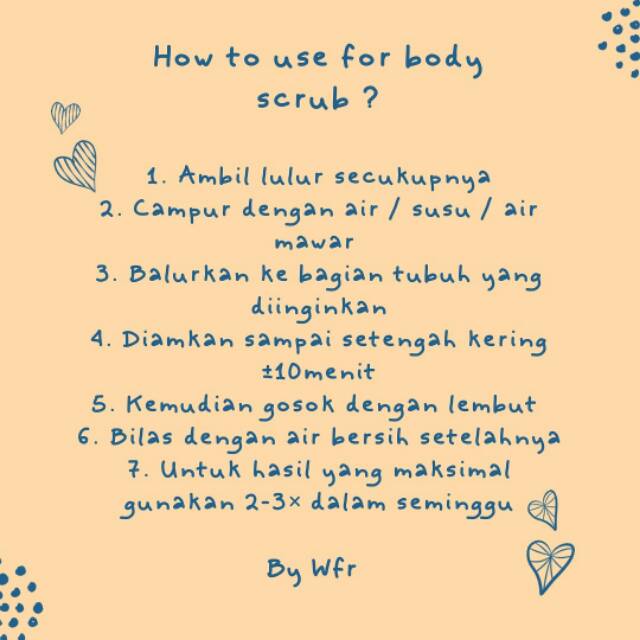 How to use for body scrub ?

1. Ambil lulur secukupnya
2. Campur dengan air / susu / air mawar
3. Balurkan ke bagian tubuh yang diinginkan
4. Diamkan sampai setengah kering ±10menit
5. Kemudian gosok dengan lembut
6. Bilas dengan air bersih setelahnya
7. Untuk hasil yang maksimal gunakan 2-3× dalam seminggu

By Wfr